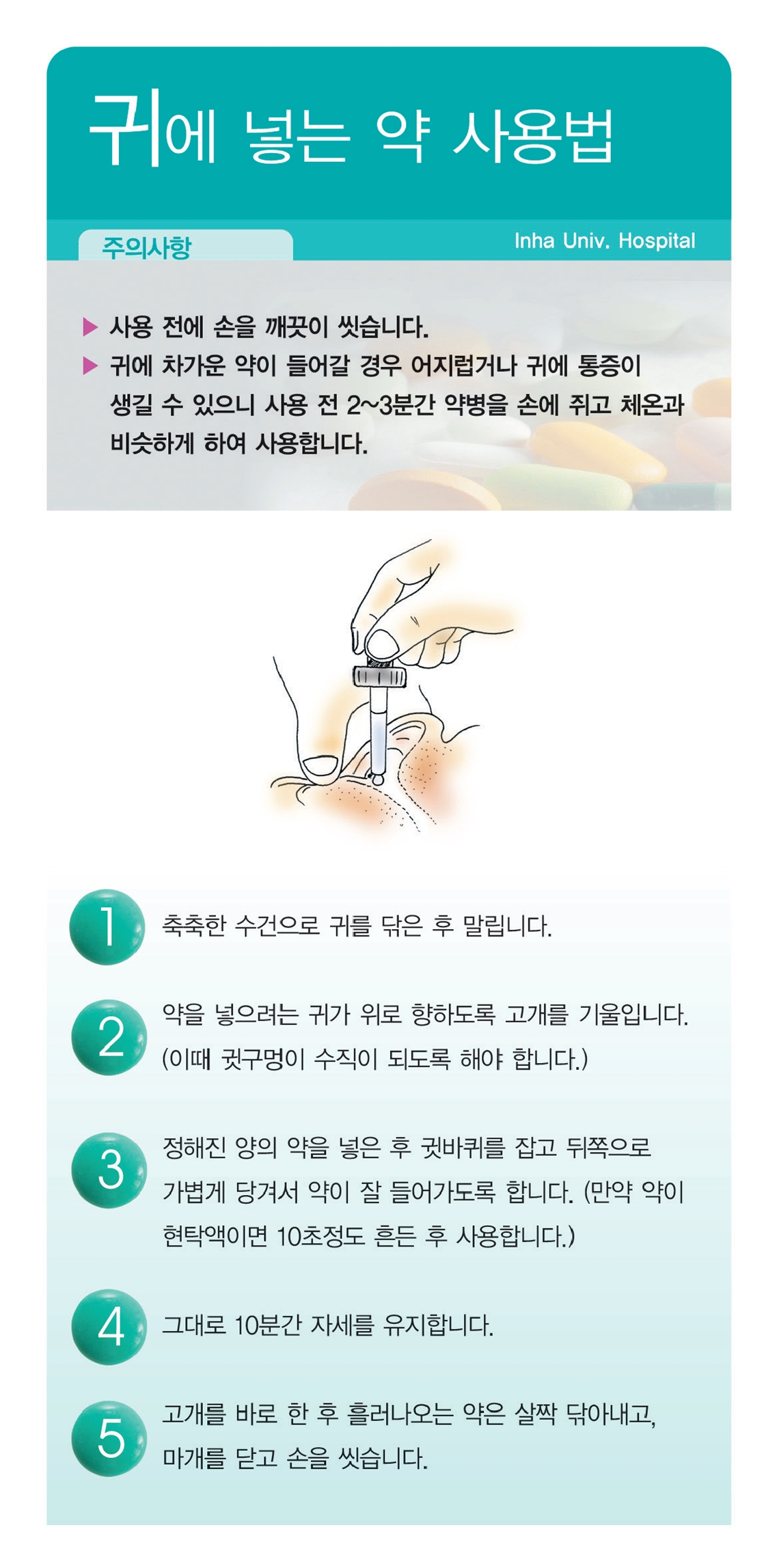 귀에 넣는 약 사용법

주의사항

Inha Univ. Hospital

▶ 사용 전에 손을 깨끗이 씻습니다.
▶ 귀에 차가운 약이 들어갈 경우 어지럽거나 귀에 통증이 생길 수 있으니 사용 전 2~3분간 약병을 손에 쥐고 체온과 비슷하게 하여 사용합니다.

1 축축한 수건으로 귀를 닦은 후 말립니다.

2 약을 넣으려는 귀가 위로 향하도록 고개를 기울입니다. (이때 귓구멍이 수직이 되도록 해야 합니다.)

3 정해진 양의 약을 넣은 후 귓바퀴를 잡고 뒤쪽으로 가볍게 당겨서 약이 잘 들어가도록 합니다. (만약 약이 현탁액이면 10초정도 흔든 후 사용합니다.)

4 그대로 10분간 자세를 유지합니다.

5 고개를 바로 한 후 흘러나오는 약은 살짝 닦아내고, 마개를 닫고 손을 씻습니다.